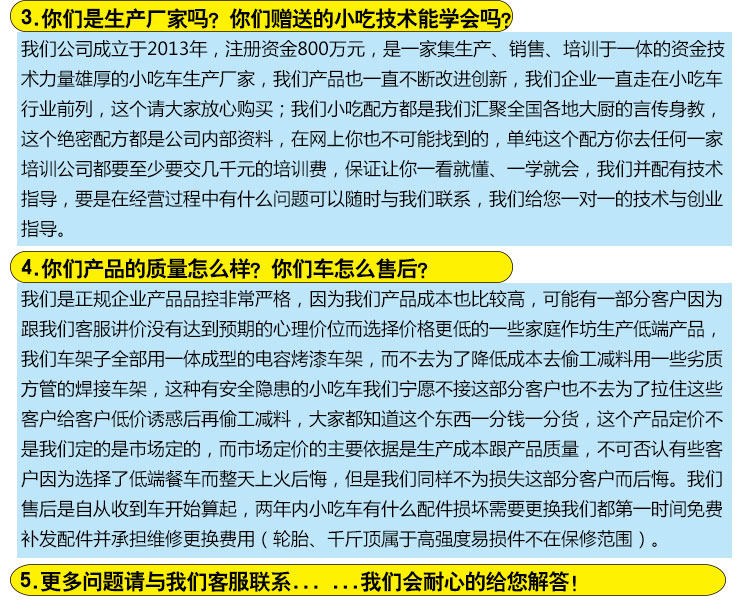 3.你们是生产厂家吗？你们赠送的小吃技术能学会吗？

我们公司成立于2013年，注册资金800万元，是一家集生产、销售、培训于一体的资金技术力量雄厚的小吃车生产厂家，我们产品也一直不断改进创新，我们企业一直走在小吃车行业前列，这个请大家放心购买；我们小吃配方都是我们汇聚全国各地大厨的言传身教，这个绝密配方都是公司内部资料，在网上你也不可能找到的，单纯这个配方你去任何一家培训公司都要至少要交几千元的培训费，保证让你一看就懂、一学就会，我们并配有技术指导，要是在经营过程中有什么问题可以随时与我们联系，我们给您一对一的技术与创业指导。

4.你们产品的质量怎么样？你们车怎么售后？

我们是正规企业产品品控非常严格，因为我们产品成本也比较高，可能有一部分客户因为跟我们客服讲价没有达到预期的心理价位而选择价格更低的一些家庭作坊生产低端产品，我们车架子全部用一体成型的电容烤漆车架，而不去为了降低成本去偷工减料用一些劣质方管的焊接车架，这种有安全隐患的小吃车我们宁愿不接这部分客户也不去为了拉住这些客户给客户低价诱惑后再偷工减料，大家都知道这个东西一分钱一分货，这个产品定价不是我们定的是市场定的，而市场定价的主要依据是生产成本跟产品质量，不可否认有些客户因为选择了低端餐车而整天上火后悔，但是我们同样不为损失这部分客户而后悔。我们售后是自从收到车开始算起，两年内小吃车有什么配件损坏需要更换我们都第一时间免费补发配件并承担维修更换费用（轮胎、千斤顶属于高强度易损件不在保修范围）。

5.更多问题请与我们客服联系... ...我们会耐心的给您解答！